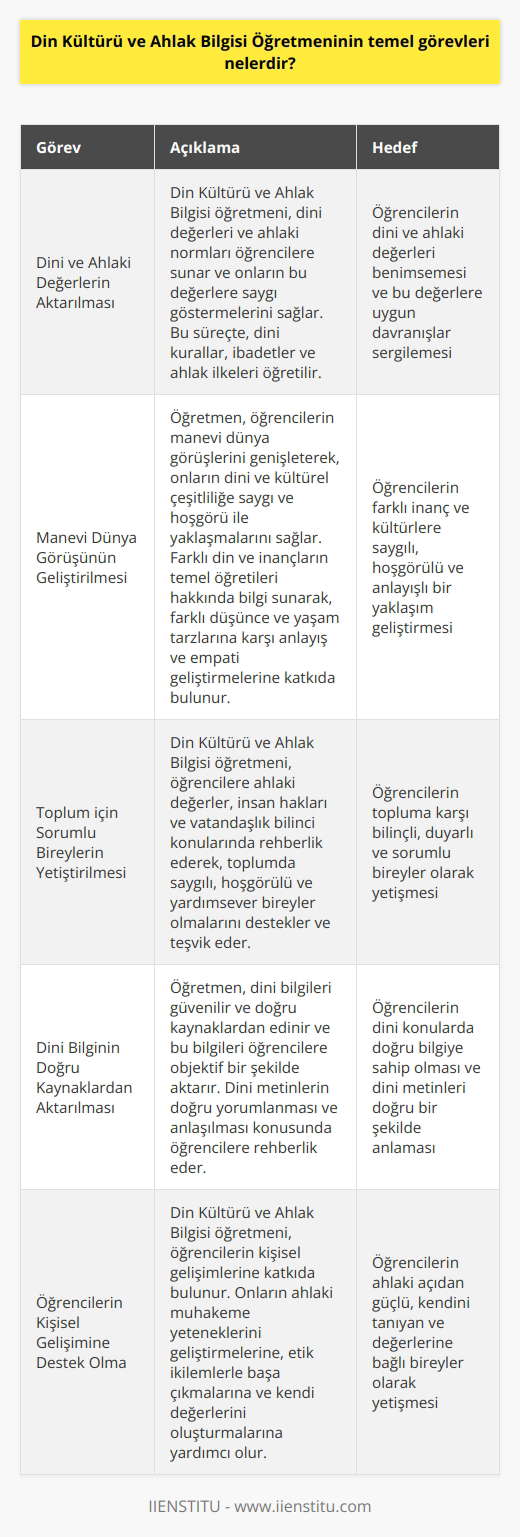 Din Kültürü ve Ahlak Bilgisi Öğretmeninin temel görevleri nelerdir?

| Görev | Açıklama | Hedef |
|---|---|---|
| Dini ve Ahlaki Değerlerin Aktarılması | Din Kültürü ve Ahlak Bilgisi öğretmeni, dini değerleri ve ahlaki normları öğrencilere sunar ve onların bu değerlere saygı göstermelerini sağlar. Bu süreçte, dini kurallar, ibadetler ve ahlak ilkeleri öğretilir. | Öğrencilerin dini ve ahlaki değerleri benimsemesi ve bu değerlere uygun davranışlar sergilemesi |
| Manevi Dünya Görüşünün Geliştirilmesi | Öğretmen, öğrencilerin manevi dünya görüşlerini genişleterek, onların dini ve kültürel çeşitliliğe saygı ve hoşgörü ile yaklaşmalarını sağlar. Farklı din ve inançların temel öğretileri hakkında bilgi sunarak, farklı düşünce ve yaşam tarzlarına karşı anlayış ve empati geliştirmelerine katkıda bulunur. | Öğrencilerin farklı inanç ve kültürlere saygılı, hoşgörülü ve anlayışlı bir yaklaşım geliştirmesi |
| Toplum için Sorumlu Bireylerin Yetiştirilmesi | Din Kültürü ve Ahlak Bilgisi öğretmeni, öğrencilere ahlaki değerler, insan hakları ve vatandaşlık bilinci konularında rehberlik ederek, toplumda saygılı, hoşgörülü ve yardımsever bireyler olmalarını destekler ve teşvik eder. | Öğrencilerin topluma karşı bilinçli, duyarlı ve sorumlu bireyler olarak yetişmesi |
| Dini Bilginin Doğru Kaynaklardan Aktarılması | Öğretmen, dini bilgileri güvenilir ve doğru kaynaklardan edinir ve bu bilgileri öğrencilere objektif bir şekilde aktarır. Dini metinlerin doğru yorumlanması ve anlaşılması konusunda öğrencilere rehberlik eder. | Öğrencilerin dini konularda doğru bilgiye sahip olması ve dini metinleri doğru bir şekilde anlaması |
| Öğrencilerin Kişisel Gelişimine Destek Olma | Din Kültürü ve Ahlak Bilgisi öğretmeni, öğrencilerin kişisel gelişimlerine katkıda bulunur. Onların ahlaki muhakeme yeteneklerini geliştirmelerine, etik ikilemlerle başa çıkmalarına ve kendi değerlerini oluşturmalarına yardımcı olur. | Öğrencilerin ahlaki açıdan güçlü, kendini tanıyan ve değerlerine bağlı bireyler olarak yetişmesi |

IIENSTITU - www.iienstitu.com